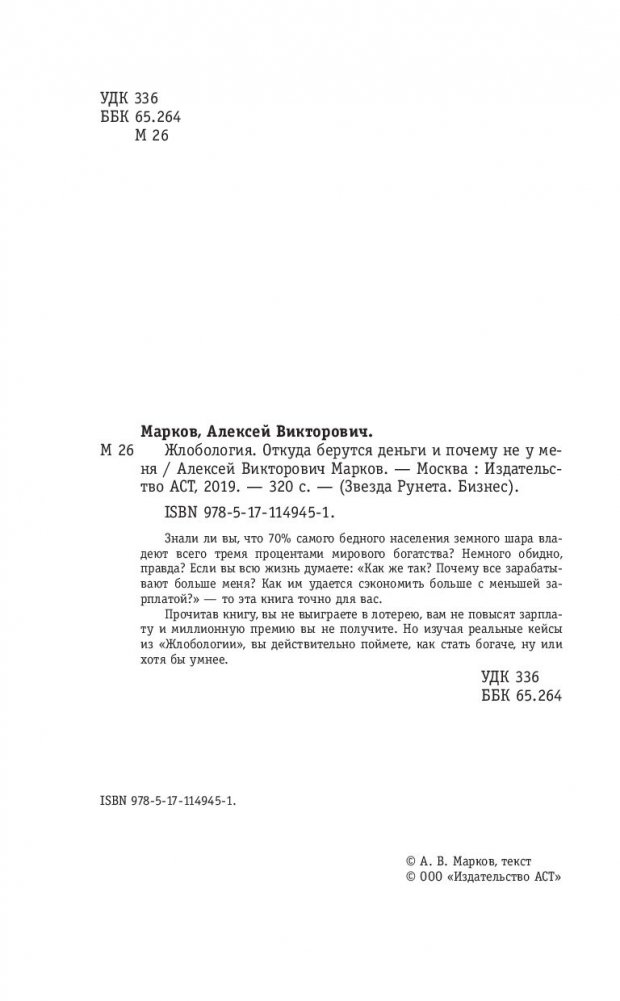 УДК 336
ББК 65.264
М 26

Марков, Алексей Викторович.
М 26 Жлобология. Откуда берутся деньги и почему не у меня / Алексей Викторович Марков. — Москва : Издательство АСТ, 2019. — 320 с. — (Звезда Рунета. Бизнес).

ISBN 978-5-17-114945-1.

Знали ли вы, что 70% самого бедного населения земного шара владеют всего тремя процентами мирового богатства? Немного обидно, правда? Если вы всю жизнь думаете: «Как же так? Почему все зарабатывают больше меня? Как им удается сэкономить больше с меньшей зарплатой?» — то эта книга точно для вас.

Прочитав книгу, вы не выиграете в лотерею, вам не повысят зарплату и миллионную премию вы не получите. Но изучая реальные кейсы из «Жлобологии», вы действительно поймете, как стать богаче, ну или хотя бы умнее.

УДК 336
ББК 65.264

ISBN 978-5-17-114945-1.

© А. В. Марков, текст
© ООО «Издательство АСТ»